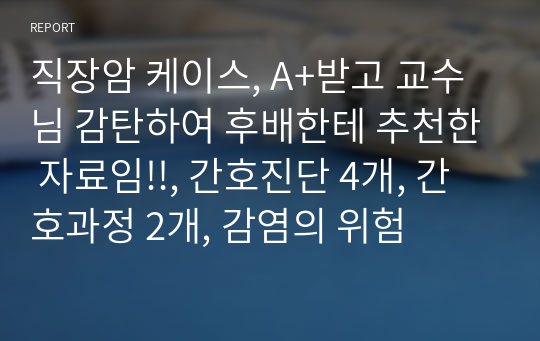 REPORT

직장암 케이스, A+받고 교수님 감탄하여 후배한테 추천한 자료임!!, 간호진단 4개, 간호과정 2개, 감염의 위험